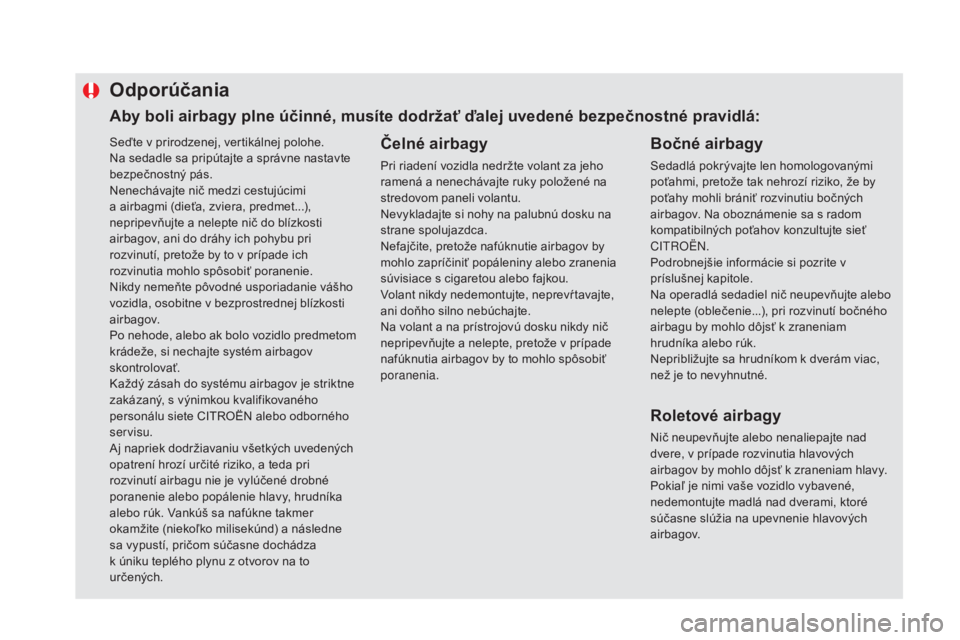 Odporúčania

Aby boli airbagy plne účinné, musíte dodržať ďalej uvedené bezpečnostné pravidlá:

Seďte v prirodzenej, vertikálnej polohe.
Na sedadle sa pripútajte a správne nastavte bezpečnostný pás.
Nenechávajte nič medzi cestujúcimi a airbagmi (dieťa, zviera, predmet...), nepripevňujte a nelepte nič do blízkosti airbagov, ani do dráhy ich pohybu pri rozvinutí, pretože by to v prípade ich rozvinutia mohlo spôsobiť poranenie.
Nikdy nemeňte pôvodné usporiadanie vášho vozidla, osobitne v bezprostrednej blízkosti airbagov.
Po nehode, alebo ak bolo vozidlo predmetom krádeže, si nechajte systém airbagov skontrolovať.
Každý zásah do systému airbagov je striktne zakázaný, s výnimkou kvalifikovaného personálu siete CITROËN alebo odborného servisu.
Aj napriek dodržiavaniu všetkých uvedených opatrení hrozí určité riziko, a teda pri rozvinutí airbagu nie je vylúčené drobné poranenie alebo popálenie hlavy, hrudníka alebo rúk. Vankúš sa nafúkne takmer okamžite (niekoľko milisekúnd) a následne sa vypustí, pričom súčasne dochádza k úniku teplého plynu z otvorov na to určených.

Čelné airbagy

Pri riadení vozidla nedržte volant za jeho ramená a nenechávajte ruky položené na stredovom paneli volantu.
Nevykladajte si nohy na palubnú dosku na strane spolujazdca.
Nefajčite, pretože nafúknutie airbagov by mohlo zapríčiniť popáleniny alebo zranenia súvisiace s cigaretou alebo fajkou.
Volant nikdy nedemontujte, neprevŕtavajte, ani doňho silno nebúchajte.
Na volant a na prístrojovú dosku nikdy nič nepripevňujte a nelepte, pretože v prípade nafúknutia airbagov by to mohlo spôsobiť poranenia.

Bočné airbagy

Sedadlá pokrývajte len homologovanými poťahmi, pretože tak nehrozí riziko, že by poťahy mohli brániť rozvinutiu bočných airbagov. Na oboznámenie sa s radom kompatibilných poťahov konzultujte sieť CITROËN.
Podrobnejšie informácie si pozrite v príslušnej kapitole.
Na operadlá sedadiel nič neupevňujte alebo nelepte (oblečenie...), pri rozvinutí bočného airbagu by mohlo dôjsť k zraneniam hrudníka alebo rúk.
Nepribližujte sa hrudníkom k dverám viac, než je to nevyhnutné.

Roletové airbagy

Nič neupevňujte alebo nenaliepajte nad dvere, v prípade rozvinutia hlavových airbagov by mohlo dôjsť k zraneniam hlavy.
Pokiaľ je nimi vaše vozidlo vybavené, nedemontujte madlá nad dverami, ktoré súčasne slúžia na upevnenie hlavových airbagov.

carmanualsonline.info